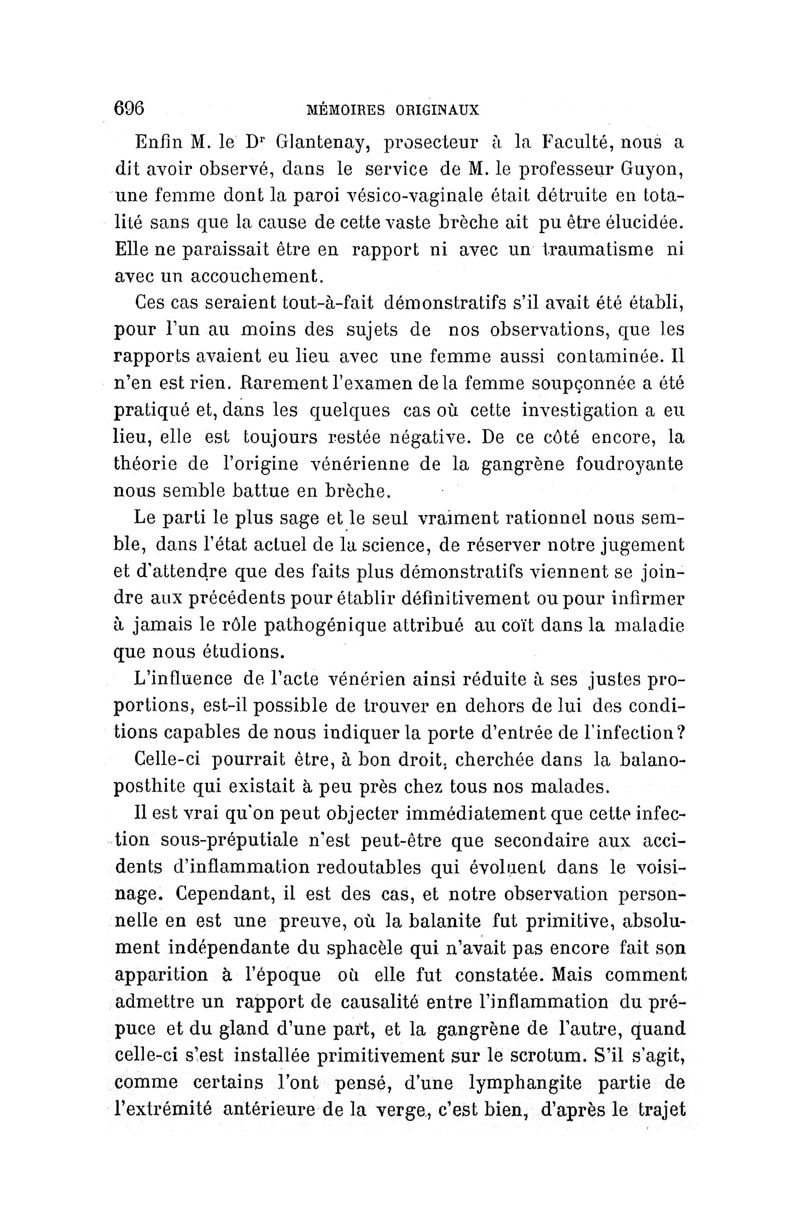 696 MÉMOIRES ORIGINAUX

Enfin M. le Dr Glantenay, prosecteur à la Faculté, nous a dit avoir observé, dans le service de M. le professeur Guyon, une femme dont la paroi vésico-vaginale était détruite en totalité sans que la cause de cette vaste brèche ait pu être élucidée. Elle ne paraissait être en rapport ni avec un traumatisme ni avec un accouchement.

Ces cas seraient tout-à-fait démonstratifs s'il avait été établi, pour l'un au moins des sujets de nos observations, que les rapports avaient eu lieu avec une femme aussi contaminée. Il n'en est rien. Rarement l'examen de la femme soupçonnée a été pratiqué et, dans les quelques cas où cette investigation a eu lieu, elle est toujours restée négative. De ce côté encore, la théorie de l'origine vénérienne de la gangrène foudroyante nous semble battue en brèche.

Le parti le plus sage et le seul vraiment rationnel nous semble, dans l'état actuel de la science, de réserver notre jugement et d'attendre que des faits plus démonstratifs viennent se joindre aux précédents pour établir définitivement ou pour infirmer à jamais le rôle pathogénique attribué au coït dans la maladie que nous étudions.

L'influence de l'acte vénérien ainsi réduite à ses justes proportions, est-il possible de trouver en dehors de lui des conditions capables de nous indiquer la porte d'entrée de l'infection?

Celle-ci pourrait être, à bon droit, cherchée dans la balanoposthite qui existait à peu près chez tous nos malades.

Il est vrai qu'on peut objecter immédiatement que cette infection sous-préputiale n'est peut-être que secondaire aux accidents d'inflammation redoutables qui évoluent dans le voisinage. Cependant, il est des cas, et notre observation personnelle en est une preuve, où la balanite fut primitive, absolument indépendante du sphacèle qui n'avait pas encore fait son apparition à l'époque où elle fut constatée. Mais comment admettre un rapport de causalité entre l'inflammation du prépuce et du gland d'une part, et la gangrène de l'autre, quand celle-ci s'est installée primitivement sur le scrotum. S'il s'agit, comme certains l'ont pensé, d'une lymphangite partie de l'extrémité antérieure de la verge, c'est bien, d'après le trajet